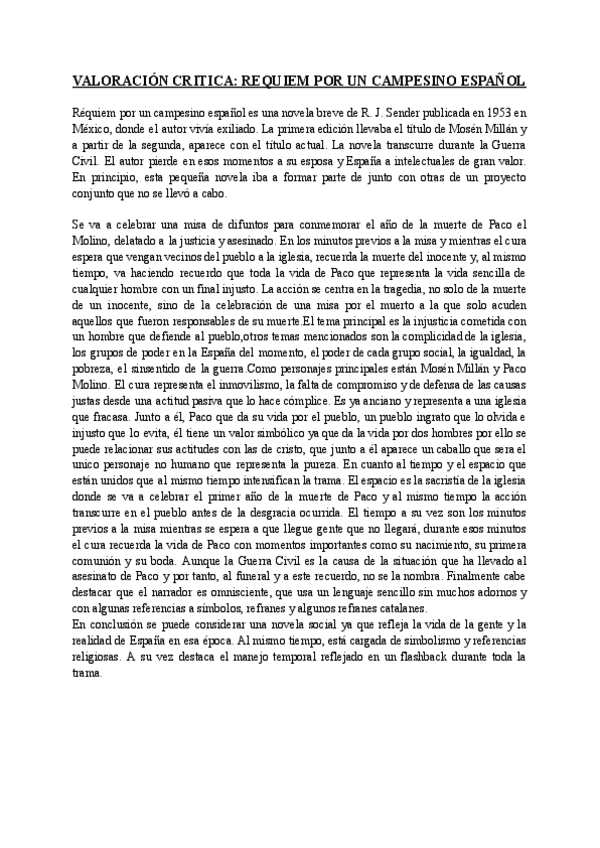 VALORACIÓN CRITICA: REQUIEM POR UN CAMPESINO ESPAÑOL

Réquiem por un campesino español es una novela breve de R. J. Sender publicada en 1953 en México, donde el autor vivía exiliado. La primera edición llevaba el título de Mosén Millán y a partir de la segunda, aparece con el título actual. La novela transcurre durante la Guerra Civil. El autor pierde en esos momentos a su esposa y España a intelectuales de gran valor. En principio, esta pequeña novela iba a formar parte de junto con otras de un proyecto conjunto que no se llevó a cabo.

Se va a celebrar una misa de difuntos para conmemorar el año de la muerte de Paco el Molino, delatado a la justicia y asesinado. En los minutos previos a la misa y mientras el cura espera que vengan vecinos del pueblo a la iglesia, recuerda la muerte del inocente y, al mismo tiempo, va haciendo recuerdo que toda la vida de Paco que representa la vida sencilla de cualquier hombre con un final injusto. La acción se centra en la tragedia, no solo de la muerte de un inocente, sino de la celebración de una misa por el muerto a la que solo acuden aquellos que fueron responsables de su muerte.El tema principal es la injusticia cometida con un hombre que defiende al pueblo,otros temas mencionados son la complicidad de la iglesia, los grupos de poder en la España del momento, el poder de cada grupo social, la igualdad, la pobreza, el sinsentido de la guerra.Como personajes principales están Mosén Millán y Paco Molino. El cura representa el inmovilismo, la falta de compromiso y de defensa de las causas justas desde una actitud pasiva que lo hace cómplice. Es ya anciano y representa a una iglesia que fracasa. Junto a él, Paco que da su vida por el pueblo, un pueblo ingrato que lo olvida e injusto que lo evita, él tiene un valor simbólico ya que da la vida por dos hombres por ello se puede relacionar sus actitudes con las de cristo, que junto a él aparece un caballo que sera el unico personaje no humano que representa la pureza. En cuanto al tiempo y el espacio que están unidos que al mismo tiempo intensifican la trama. El espacio es la sacristía de la iglesia donde se va a celebrar el primer año de la muerte de Paco y al mismo tiempo la acción transcurre en el pueblo antes de la desgracia ocurrida. El tiempo a su vez son los minutos previos a la misa mientras se espera a que llegue gente que no llegará, durante esos minutos el cura recuerda la vida de Paco con momentos importantes como su nacimiento, su primera comunión y su boda. Aunque la Guerra Civil es la causa de la situación que ha llevado al asesinato de Paco y por tanto, al funeral y a este recuerdo, no se la nombra. Finalmente cabe destacar que el narrador es omnisciente, que usa un lenguaje sencillo sin muchos adornos y con algunas referencias a símbolos, refranes y algunos refranes catalanes.
En conclusión se puede considerar una novela social ya que refleja la vida de la gente y la realidad de España en esa época. Al mismo tiempo, está cargada de simbolismo y referencias religiosas. A su vez destaca el manejo temporal reflejado en un flashback durante toda la trama.